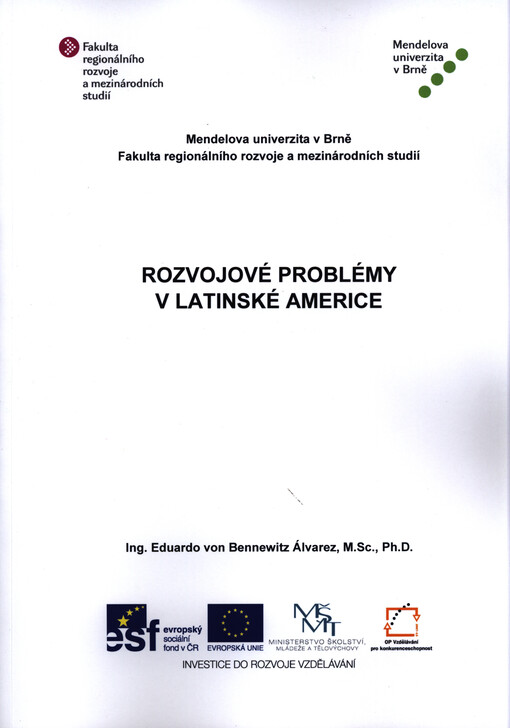 Fakulta regionálního rozvoje a mezinárodních studií

Mendelova univerzita v Brně

Mendelova univerzita v Brně
Fakulta regionálního rozvoje a mezinárodních studií

ROZVOJOVÉ PROBLÉMY V LATINSKÉ AMERICE

Ing. Eduardo von Bennewitz Álvarez, M.Sc., Ph.D.

esf evropský sociální fond v ČR

EVROPSKÁ UNIE

MŠMT MINISTERSTVO ŠKOLSTVÍ, MLÁDEŽE A TĚLOVÝCHOVY

OP Vzdělávání pro konkurenceschopnost

INVESTICE DO ROZVOJE VZDĚLÁVÁNÍ